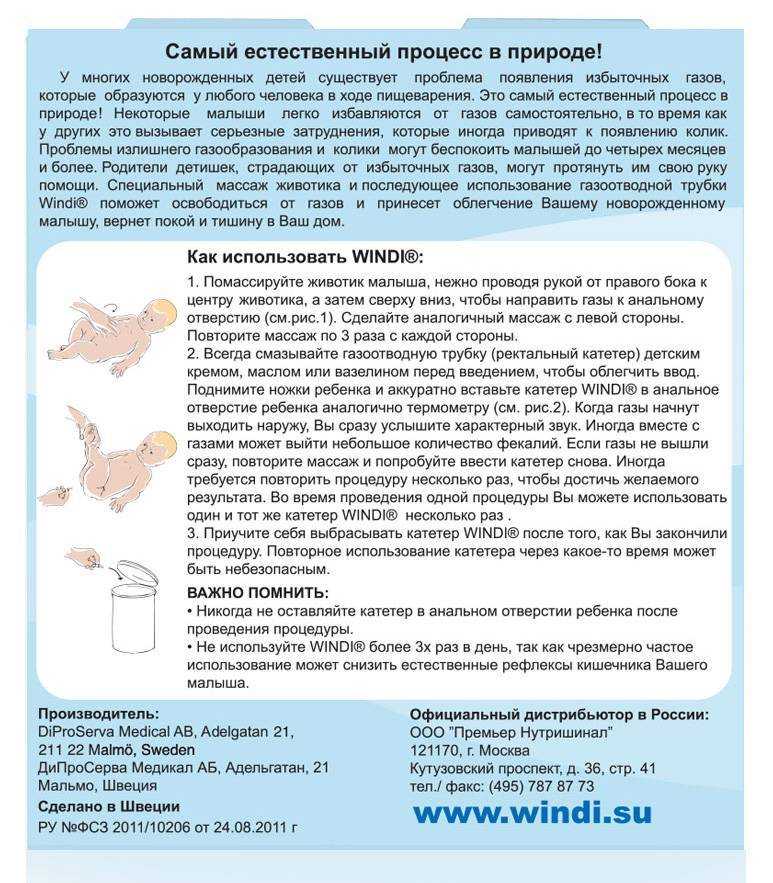 Самый естественный процесс в природе!

У многих новорожденных детей существует проблема появления избыточных газов, которые образуются у любого человека в ходе пищеварения. Это самый естественный процесс в природе! Некоторые малыши легко избавляются от газов самостоятельно, в то время как у других это вызывает серьезные затруднения, которые иногда приводят к появлению колик. Проблемы излишнего газообразования и колики могут беспокоить малышей до четырех месяцев и более. Родители детишек, страдающих от избыточных газов, могут протянуть им свою руку помощи. Специальный массаж животика и последующее использование газоотводной трубки Windi® поможет освободиться от газов и принесет облегчение Вашему новорожденному малышу, вернет покой и тишину в Ваш дом.

Как использовать WINDI®:

1. Помассируйте животик малыша, нежно проводя рукой от правого бока к центру животика, а затем сверху вниз, чтобы направить газы к анальному отверстию (см.рис.1). Сделайте аналогичный массаж с левой стороны. Повторите массаж по 3 раза с каждой стороны.
2. Всегда смазывайте газоотводную трубку (ректальный катетер) детским кремом, маслом или вазелином перед введением, чтобы облегчить ввод. Поднимите ножки ребенка и аккуратно вставьте катетер WINDI® в анальное отверстие ребенка аналогично термометру (см. рис.2). Когда газы начнут выходить наружу, Вы сразу услышите характерный звук. Иногда вместе с газами может выйти небольшое количество фекалий. Если газы не вышли сразу, повторите массаж и попробуйте ввести катетер снова. Иногда требуется повторить процедуру несколько раз, чтобы достичь желаемого результата. Во время проведения одной процедуры Вы можете использовать один и тот же катетер WINDI® несколько раз .
3. Приучите себя выбрасывать катетер WINDI® после того, как Вы закончили процедуру. Повторное использование катетера через какое-то время может быть небезопасным.

ВАЖНО ПОМНИТЬ:
• Никогда не оставляйте катетер в анальном отверстии ребенка после проведения процедуры.
• Не используйте WINDI® более 3х раз в день, так как чрезмерно частое использование может снизить естественные рефлексы кишечника Вашего малыша.

Производитель:
DiProServa Medical AB, Adelgatan 21, 211 22 Malmö, Sweden
ДиПроСерва Медикал АБ, Адельгатан, 21 Мальмо, Швеция
Сделано в Швеции
РУ №ФСЗ 2011/10206 от 24.08.2011 г

Официальный дистрибьютор в России:
ООО "Премьер Нутришинал"
121170, г. Москва
Кутузовский проспект, д. 36, стр. 41
тел./ факс: (495) 787 87 73
www.windi.su